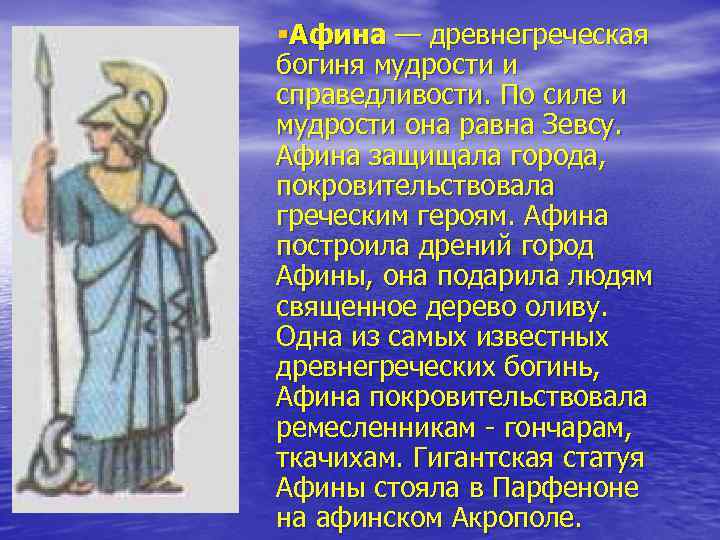 ▪Афина — древнегреческая богиня мудрости и справедливости. По силе и мудрости она равна Зевсу. Афина защищала города, покровительствовала греческим героям. Афина построила дрений город Афины, она подарила людям священное дерево оливу. Одна из самых известных древнегреческих богинь, Афина покровительствовала ремесленникам - гончарам, ткачихам. Гигантская статуя Афины стояла в Парфеноне на афинском Акрополе.